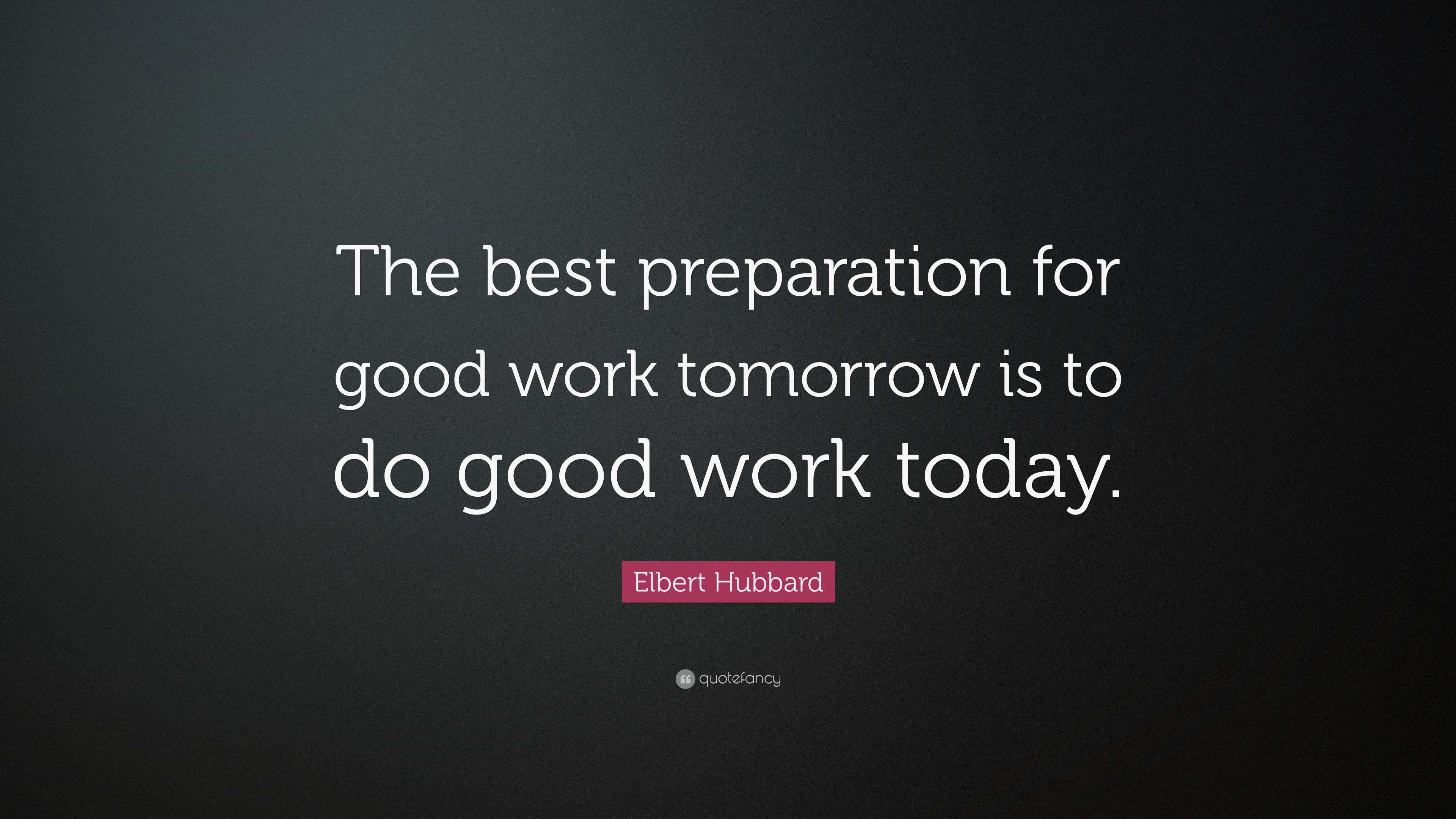 The best preparation for good work tomorrow is to do good work today.

Elbert Hubbard

quotefancy